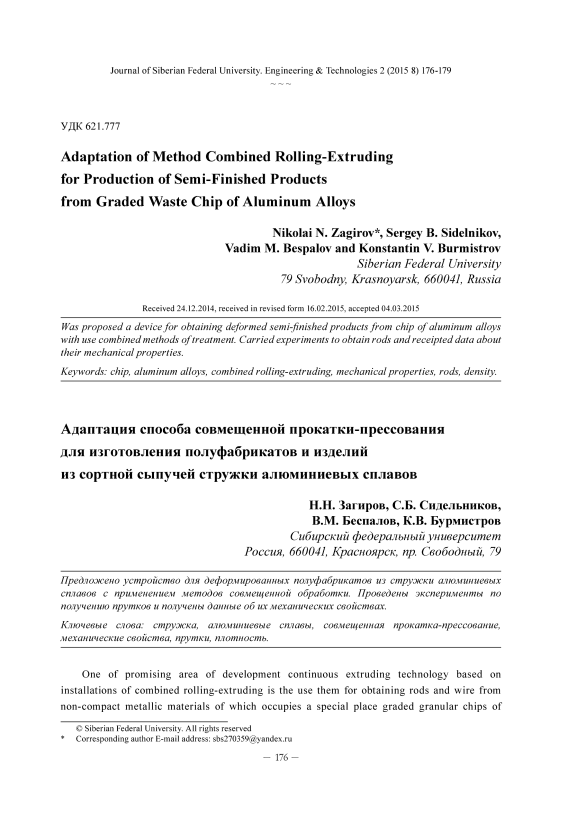 Journal of Siberian Federal University. Engineering & Technologies 2 (2015 8) 176-179
~ ~ ~

УДК 621.777

Adaptation of Method Combined Rolling-Extruding for Production of Semi-Finished Products from Graded Waste Chip of Aluminum Alloys

Nikolai N. Zagirov*, Sergey B. Sidelnikov, Vadim M. Bespalov and Konstantin V. Burmistrov
Siberian Federal University
79 Svobodny, Krasnoyarsk, 660041, Russia

Received 24.12.2014, received in revised form 16.02.2015, accepted 04.03.2015

Was proposed a device for obtaining deformed semi-finished products from chip of aluminum alloys with use combined methods of treatment. Carried experiments to obtain rods and receipted data about their mechanical properties.

Keywords: chip, aluminum alloys, combined rolling-extruding, mechanical properties, rods, density.

Адаптация способа совмещенной прокатки-прессования для изготовления полуфабрикатов и изделий из сортной сыпучей стружки алюминиевых сплавов

Н.Н. Загиров, С.Б. Сидельников, В.М. Беспалов, К.В. Бурмистров
Сибирский федеральный университет
Россия, 660041, Красноярск, пр. Свободный, 79

Предложено устройство для деформированных полуфабрикатов из стружки алюминиевых сплавов с применением методов совмещенной обработки. Проведены эксперименты по получению прутков и получены данные об их механических свойствах.

Ключевые слова: стружка, алюминиевые сплавы, совмещенная прокатка-прессование, механические свойства, прутки, плотность.

One of promising area of development continuous extruding technology based on installations of combined rolling-extruding is the use them for obtaining rods and wire from non-compact metallic materials of which occupies a special place graded granular chips of

© Siberian Federal University. All rights reserved
* Corresponding author E-mail address: sbs270359@yandex.ru

— 176 —